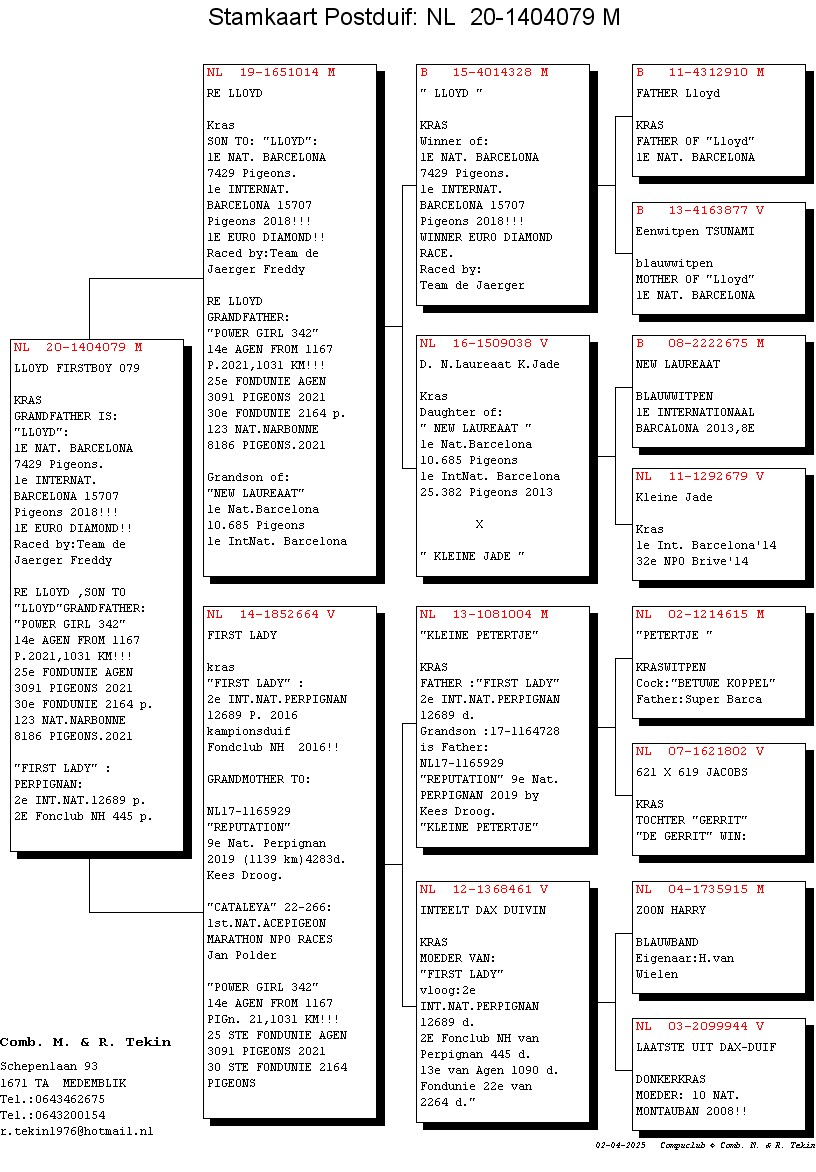 Stamkaart Postduif: NL 20-1404079 M

NL 20-1404079 M
LLOYD FIRSTBOY 079

KRAS
GRANDFATHER IS:
"LLOYD":
1E NAT. BARCELONA
7429 Pigeons.
1e INTERNAT.
BARCELONA 15707
Pigeons 2018!!!
1E EURO DIAMOND!!
Raced by:Team de Jaerger Freddy

RE LLOYD ,SON TO "LLOYD"GRANDFATHER:
"POWER GIRL 342"
14e AGEN FROM 1167
P.2021,1031 KM!!!
25e FONDUNIE AGEN
3091 PIGEONS 2021
30e FONDUNIE 2164 p.
123 NAT.NARBONNE
8186 PIGEONS.2021

"FIRST LADY" :
PERPIGNAN:
2e INT.NAT.12689 p.
2E Fonclub NH 445 p.

Comb. M. & R. Tekin
Schepenlaan 93
1671 TA MEDEMBLIK
Tel.:0643462675
Tel.:0643200154
r.tekin1976@hotmail.nl

NL 19-1651014 M
RE LLOYD

Kras
SON TO: "LLOYD":
1E NAT. BARCELONA
7429 Pigeons.
1e INTERNAT.
BARCELONA 15707
Pigeons 2018!!!
1E EURO DIAMOND!!
Raced by:Team de Jaerger Freddy

RE LLOYD
GRANDFATHER:
"POWER GIRL 342"
14e AGEN FROM 1167
P.2021,1031 KM!!!
25e FONDUNIE AGEN
3091 PIGEONS 2021
30e FONDUNIE 2164 p.
123 NAT.NARBONNE
8186 PIGEONS.2021

Grandson of:
"NEW LAUREAAT"
1e Nat.Barcelona
10.685 Pigeons
1e IntNat. Barcelona

NL 14-1852664 V
FIRST LADY

kras
"FIRST LADY" :
2e INT.NAT.PERPIGNAN
12689 P. 2016
kampionsduif
Fondclub NH 2016!!

GRANDMOTHER TO:

NL17-1165929
"REPUTATION"
9e Nat. Perpignan
2019 (1139 km)4283d.
Kees Droog.

"CATALEYA" 22-266:
1st.NAT.ACEPIGEON
MARATHON NPO RACES
Jan Polder

"POWER GIRL 342"
14e AGEN FROM 1167
PIGn. 21,1031 KM!!!
25 STE FONDUNIE AGEN
3091 PIGEONS 2021
30 STE FONDUNIE 2164
PIGEONS

B 15-4014328 M
" LLOYD "

KRAS
Winner of:
1E NAT. BARCELONA
7429 Pigeons.
1e INTERNAT.
BARCELONA 15707
Pigeons 2018!!!
WINNER EURO DIAMOND RACE.
Raced by:
Team de Jaerger

NL 16-1509038 V
D. N.Laureaat K.Jade

Kras
Daughter of:
" NEW LAUREAAT "
1e Nat.Barcelona
10.685 Pigeons
1e IntNat. Barcelona
25.382 Pigeons 2013

X

" KLEINE JADE "

NL 13-1081004 M
"KLEINE PETERTJE"

KRAS
FATHER :"FIRST LADY"
2e INT.NAT.PERPIGNAN
12689 d.
Grandson :17-1164728
is Father:
NL17-1165929
"REPUTATION" 9e Nat.
PERPIGNAN 2019 by
Kees Droog.
"KLEINE PETERTJE"

NL 12-1368461 V
INTEELT DAX DUIVIN

KRAS
MOEDER VAN:
"FIRST LADY"
vloog:2e
INT.NAT.PERPIGNAN
12689 d.
2E Fonclub NH van
Perpignan 445 d.
13e van Agen 1090 d.
Fondunie 22e van
2264 d."

B 11-4312910 M
FATHER Lloyd

KRAS
FATHER OF "Lloyd"
1E NAT. BARCELONA

B 13-4163877 V
Eenwitpen TSUNAMI

blauwwitpen
MOTHER OF "Lloyd"
1E NAT. BARCELONA

B 08-2222675 M
NEW LAUREAAT

BLAUWWITPEN
1E INTERNATIONAAL
BARCALONA 2013,8E

NL 11-1292679 V
Kleine Jade

Kras
1e Int. Barcelona'14
32e NPO Brive'14

NL 02-1214615 M
"PETERTJE "

KRASWITPEN
Cock:"BETUWE KOPPEL"
Father:Super Barca

NL 07-1621802 V
621 X 619 JACOBS

KRAS
TOCHTER "GERRIT"
"DE GERRIT" WIN:

NL 04-1735915 M
ZOON HARRY

BLAUWBAND
Eigenaar:H.van Wielen

NL 03-2099944 V
LAATSTE UIT DAX-DUIF

DONKERKRAS
MOEDER: 10 NAT.
MONTAUBAN 2008!!

02-04-2025 Compuclub © Comb. M. & R. Tekin